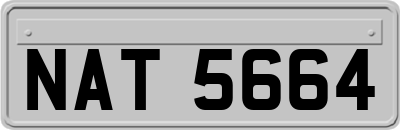 NAT 5664